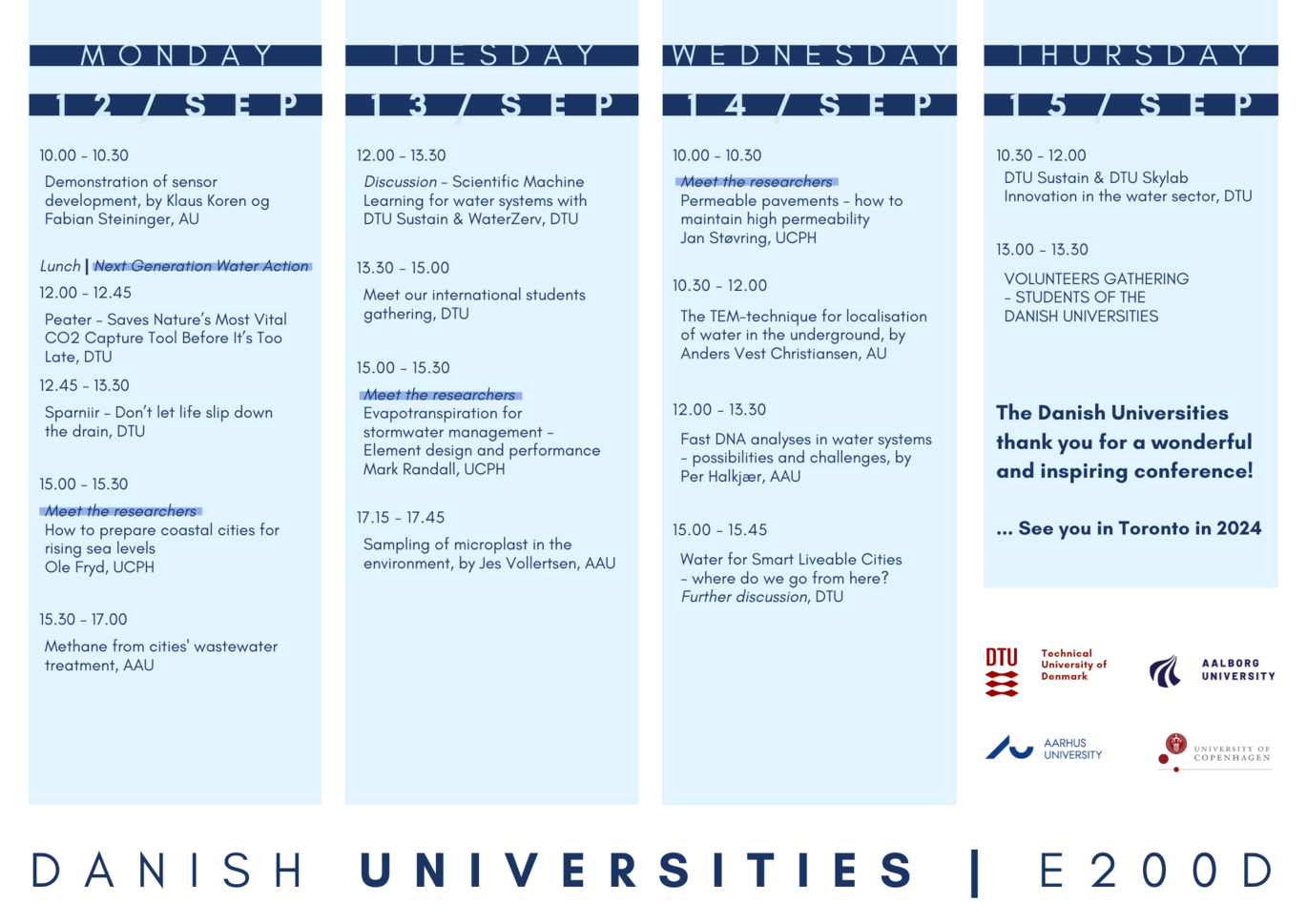 MONDAY

12 / SEP

10.00 - 10.30

Demonstration of sensor development, by Klaus Koren og Fabian Steininger, AU

Lunch | Next Generation Water Action

12.00 - 12.45

Peater - Saves Nature's Most Vital CO2 Capture Tool Before It's Too Late, DTU

12.45 - 13.30

Sparniir - Don't let life slip down the drain, DTU

15.00 - 15.30

Meet the researchers

How to prepare coastal cities for rising sea levels
Ole Fryd, UCPH

15.30 - 17.00

Methane from cities' wastewater treatment, AAU

TUESDAY

13 / SEP

12.00 - 13.30

Discussion - Scientific Machine Learning for water systems with DTU Sustain & WaterZerv, DTU

13.30 - 15.00

Meet our international students gathering, DTU

15.00 - 15.30

Meet the researchers

Evapotranspiration for stormwater management - Element design and performance
Mark Randall, UCPH

17.15 - 17.45

Sampling of microplast in the environment, by Jes Vollertsen, AAU

WEDNESDAY

14 / SEP

10.00 - 10.30

Meet the researchers

Permeable pavements - how to maintain high permeability
Jan Støvring, UCPH

10.30 - 12.00

The TEM-technique for localisation of water in the underground, by Anders Vest Christiansen, AU

12.00 - 13.30

Fast DNA analyses in water systems - possibilities and challenges, by Per Halkjær, AAU

15.00 - 15.45

Water for Smart Liveable Cities - where do we go from here?
Further discussion, DTU

THURSDAY

15 / SEP

10.30 - 12.00

DTU Sustain & DTU Skylab Innovation in the water sector, DTU

13.00 - 13.30

VOLUNTEERS GATHERING
- STUDENTS OF THE DANISH UNIVERSITIES

The Danish Universities thank you for a wonderful and inspiring conference!

... See you in Toronto in 2024

DTU Technical University of Denmark

AALBORG UNIVERSITY

AARHUS UNIVERSITY

UNIVERSITY OF COPENHAGEN

DANISH UNIVERSITIES | E200D